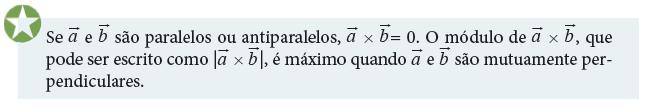 Se $\vec{a}$ e $\vec{b}$ são paralelos ou antiparalelos, $\vec{a} \times \vec{b} = 0$. O módulo de $\vec{a} \times \vec{b}$, que pode ser escrito como $|\vec{a} \times \vec{b}|$, é máximo quando $\vec{a}$ e $\vec{b}$ são mutuamente perpendiculares.